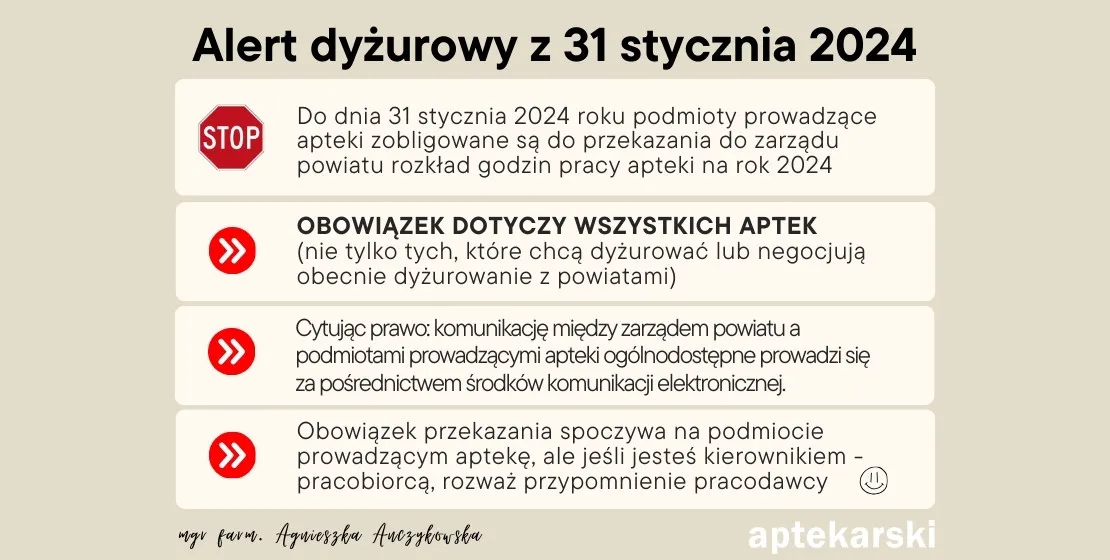 Alert dyżurowy z 31 stycznia 2024

STOP

Do dnia 31 stycznia 2024 roku podmioty prowadzące apteki zobligowane są do przekazania do zarządu powiatu rozkład godzin pracy apteki na rok 2024

OBOWIĄZEK DOTYCZY WSZYSTKICH APTEK
(nie tylko tych, które chcą dyżurować lub negocjują obecnie dyżurowanie z powiatami)

Cytując prawo: komunikację między zarządem powiatu a podmiotami prowadzącymi apteki ogólnodostępne prowadzi się za pośrednictwem środków komunikacji elektronicznej.

Obowiązek przekazania spoczywa na podmiocie prowadzącym aptekę, ale jeśli jesteś kierownikiem - pracobiorcą, rozważ przypomnienie pracodawcy

mgr farm. Agnieszka Anczykowska

aptekarski